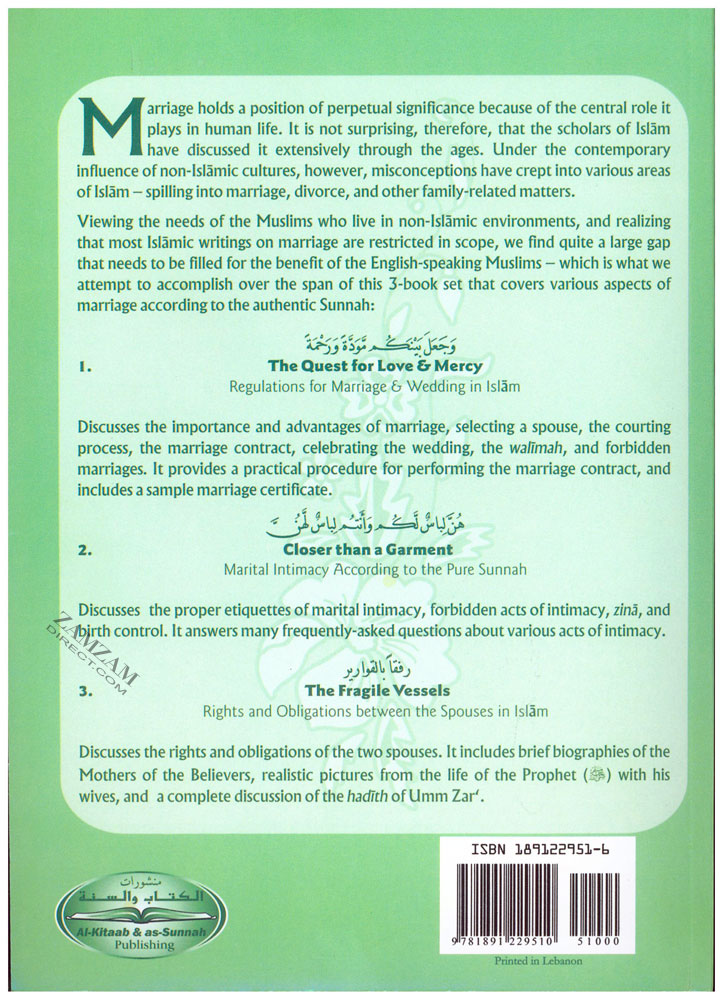 Marriage holds a position of perpetual significance because of the central role it plays in human life. It is not surprising, therefore, that the scholars of Islām have discussed it extensively through the ages. Under the contemporary influence of non-Islāmic cultures, however, misconceptions have crept into various areas of Islām – spilling into marriage, divorce, and other family-related matters.

Viewing the needs of the Muslims who live in non-Islāmic environments, and realizing that most Islāmic writings on marriage are restricted in scope, we find quite a large gap that needs to be filled for the benefit of the English-speaking Muslims – which is what we attempt to accomplish over the span of this 3-book set that covers various aspects of marriage according to the authentic Sunnah:

وَجَعَلَ بَيْنَكُم مَّوَدَّةً وَرَحْمَةً

1. The Quest for Love & Mercy

Regulations for Marriage & Wedding in Islām

Discusses the importance and advantages of marriage, selecting a spouse, the courting process, the marriage contract, celebrating the wedding, the walīmah, and forbidden marriages. It provides a practical procedure for performing the marriage contract, and includes a sample marriage certificate.

هُنَّ لِبَاسٌ لَّكُمْ وَأَنتُمْ لِبَاسٌ لَّهُنَّ

2. Closer than a Garment

Marital Intimacy According to the Pure Sunnah

Discusses the proper etiquettes of marital intimacy, forbidden acts of intimacy, zinā, and birth control. It answers many frequently-asked questions about various acts of intimacy.

ZAMZAM DIRECT.COM

رفقاً بالقوارير

3. The Fragile Vessels

Rights and Obligations between the Spouses in Islām

Discusses the rights and obligations of the two spouses. It includes brief biographies of the Mothers of the Believers, realistic pictures from the life of the Prophet (ﷺ) with his wives, and a complete discussion of the hadīth of Umm Zar'.

منشورات الكتاب والسنة

Al-Kitaab & as-Sunnah Publishing

ISBN 189122951-6

9 781891 229510 51000

Printed in Lebanon